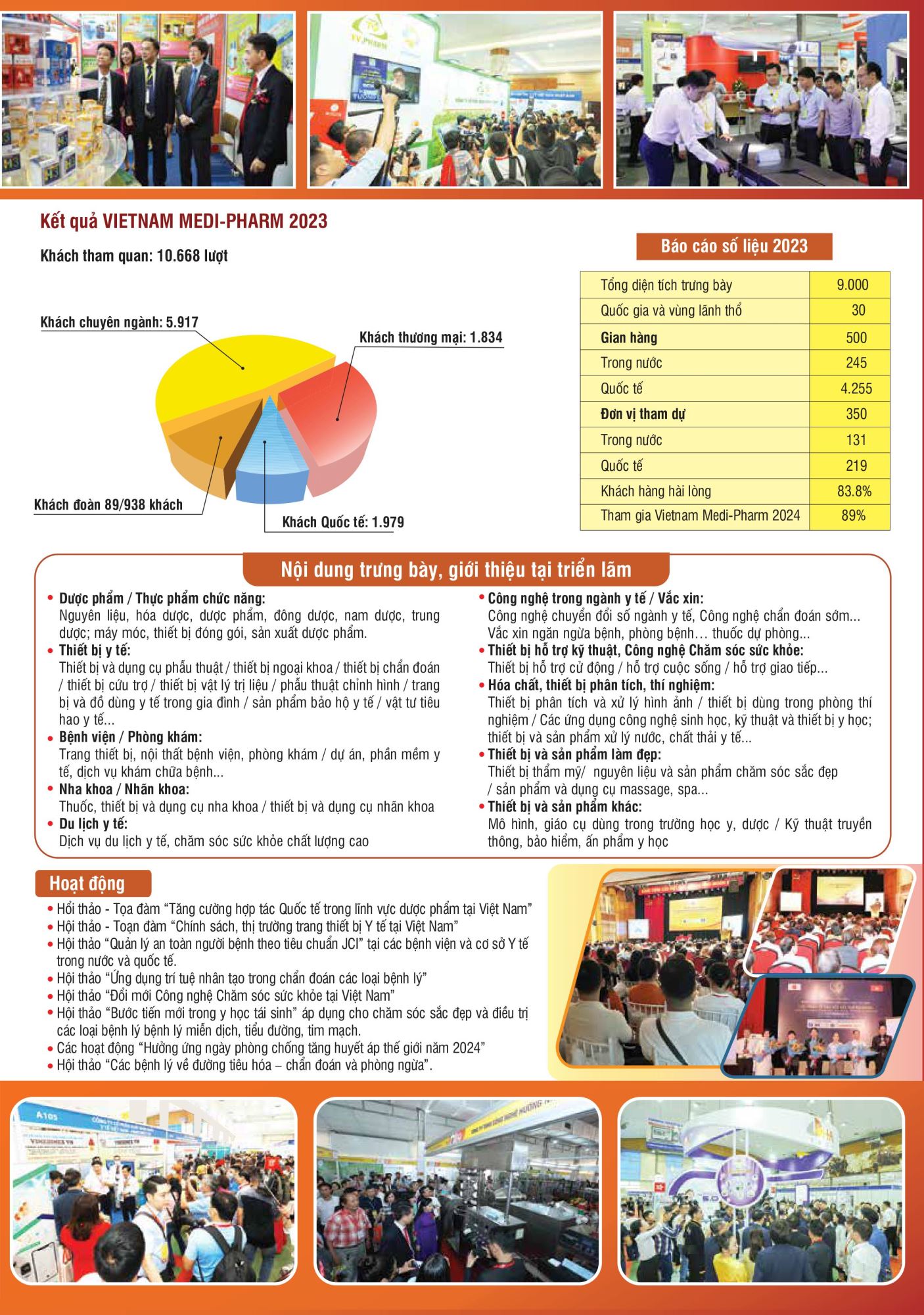 Kết quả VIETNAM MEDI-PHARM 2023

Khách tham quan: 10.668 lượt

Khách chuyên ngành: 5.917

Khách thương mại: 1.834

Khách đoàn 89/938 khách

Khách Quốc tế: 1.979

Báo cáo số liệu 2023

| Tổng diện tích trưng bày | 9.000 |
|---|---|
| Quốc gia và vùng lãnh thổ | 30 |
| **Gian hàng** | 500 |
| Trong nước | 245 |
| Quốc tế | 4.255 |
| **Đơn vị tham dự** | 350 |
| Trong nước | 131 |
| Quốc tế | 219 |
| Khách hàng hài lòng | 83.8% |
| Tham gia Vietnam Medi-Pharm 2024 | 89% |

Nội dung trưng bày, giới thiệu tại triển lãm

• Dược phẩm / Thực phẩm chức năng:
Nguyên liệu, hóa dược, dược phẩm, đông dược, nam dược, trung dược; máy móc, thiết bị đóng gói, sản xuất dược phẩm.
• Thiết bị y tế:
Thiết bị và dụng cụ phẫu thuật / thiết bị ngoại khoa / thiết bị chẩn đoán / thiết bị cứu trợ / thiết bị vật lý trị liệu / phẫu thuật chỉnh hình / trang bị và đồ dùng y tế trong gia đình / sản phẩm bảo hộ y tế / vật tư tiêu hao y tế...
• Bệnh viện / Phòng khám:
Trang thiết bị, nội thất bệnh viện, phòng khám / dự án, phần mềm y tế, dịch vụ khám chữa bệnh...
• Nha khoa / Nhãn khoa:
Thuốc, thiết bị và dụng cụ nha khoa / thiết bị và dụng cụ nhãn khoa
• Du lịch y tế:
Dịch vụ du lịch y tế, chăm sóc sức khỏe chất lượng cao

• Công nghệ trong ngành y tế / Vắc xin:
Công nghệ chuyển đổi số ngành y tế, Công nghệ chẩn đoán sớm... Vắc xin ngăn ngừa bệnh, phòng bệnh… thuốc dự phòng...
• Thiết bị hỗ trợ kỹ thuật, Công nghệ Chăm sóc sức khỏe:
Thiết bị hỗ trợ cử động / hỗ trợ cuộc sống / hỗ trợ giao tiếp...
• Hóa chất, thiết bị phân tích, thí nghiệm:
Thiết bị phân tích và xử lý hình ảnh / thiết bị dùng trong phòng thí nghiệm / Các ứng dụng công nghệ sinh học, kỹ thuật và thiết bị y học; thiết bị và sản phẩm xử lý nước, chất thải y tế...
• Thiết bị và sản phẩm làm đẹp:
Thiết bị thẩm mỹ/ nguyên liệu và sản phẩm chăm sóc sắc đẹp / sản phẩm và dụng cụ massage, spa...
• Thiết bị và sản phẩm khác:
Mô hình, giáo cụ dùng trong trường học y, dược / Kỹ thuật truyền thông, bảo hiểm, ấn phẩm y học

Hoạt động

• Hổi thảo - Tọa đàm “Tăng cường hợp tác Quốc tế trong lĩnh vực dược phẩm tại Việt Nam”
• Hội thảo - Toạn đàm “Chính sách, thị trường trang thiết bị Y tế tại Việt Nam”
• Hội thảo “Quản lý an toàn người bệnh theo tiêu chuẩn JCI” tại các bệnh viện và cơ sở Y tế trong nước và quốc tế.
• Hội thảo “Ứng dụng trí tuệ nhân tạo trong chẩn đoán các loại bệnh lý”
• Hội thảo “Đổi mới Công nghệ Chăm sóc sức khỏe tại Việt Nam”
• Hội thảo “Bước tiến mới trong y học tái sinh” áp dụng cho chăm sóc sắc đẹp và điều trị các loại bệnh lý bệnh lý miễn dịch, tiểu đường, tim mạch.
• Các hoạt động “Hưởng ứng ngày phòng chống tăng huyết áp thế giới năm 2024”
• Hội thảo “Các bệnh lý về đường tiêu hóa – chẩn đoán và phòng ngừa”.